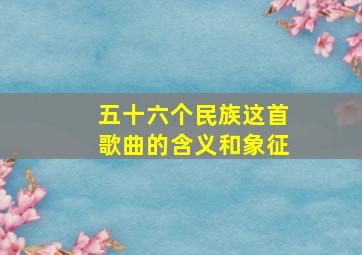 五十六个民族这首歌曲的含义和象征